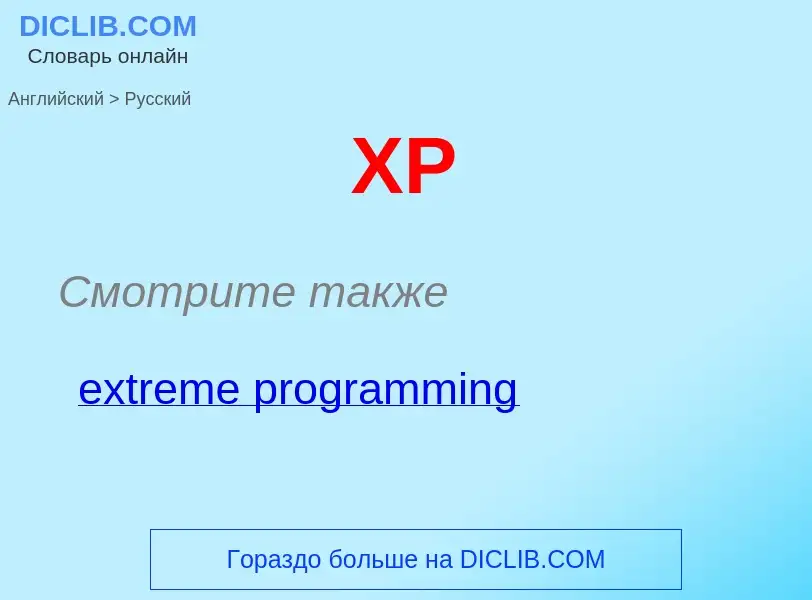 DICLIB.COM
Словарь онлайн

Английский > Русский

XP

Смотрите также

extreme programming

Гораздо больше на DICLIB.COM